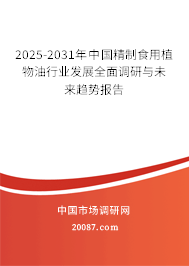 2025-2031年中国精制食用植物油行业发展全面调研与未来趋势报告

中国市场调研网

20087.com